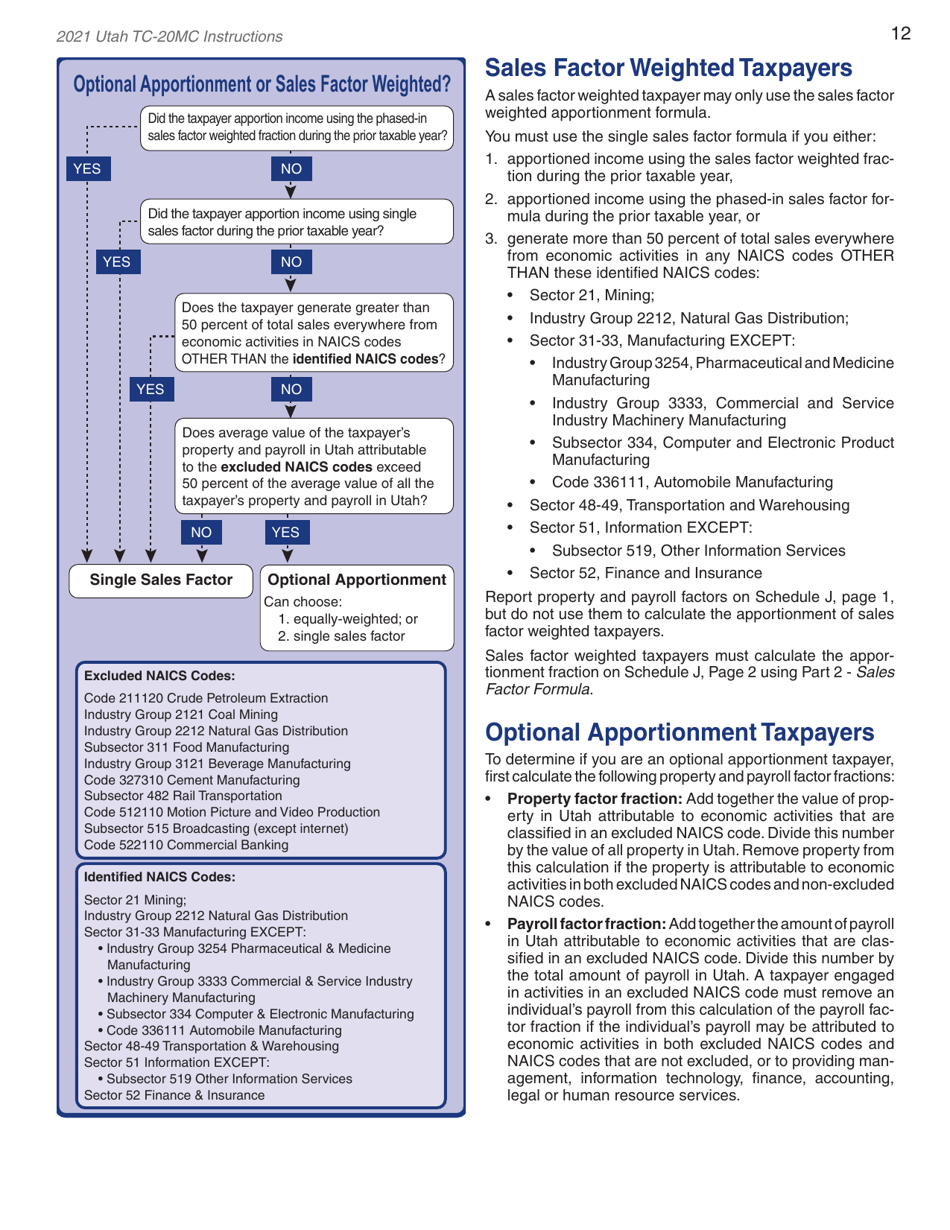 2021 Utah TC-20MC Instructions

12

Optional Apportionment or Sales Factor Weighted?

Did the taxpayer apportion income using the phased-in sales factor weighted fraction during the prior taxable year?

YES

NO

Did the taxpayer apportion income using single sales factor during the prior taxable year?

YES

NO

Does the taxpayer generate greater than 50 percent of total sales everywhere from economic activities in NAICS codes OTHER THAN the identified NAICS codes?

YES

NO

Does average value of the taxpayer's property and payroll in Utah attributable to the excluded NAICS codes exceed 50 percent of the average value of all the taxpayer's property and payroll in Utah?

NO

YES

Single Sales Factor

Optional Apportionment
Can choose:
1. equally-weighted; or
2. single sales factor

Excluded NAICS Codes:

Code 211120 Crude Petroleum Extraction
Industry Group 2121 Coal Mining
Industry Group 2212 Natural Gas Distribution
Subsector 311 Food Manufacturing
Industry Group 3121 Beverage Manufacturing
Code 327310 Cement Manufacturing
Subsector 482 Rail Transportation
Code 512110 Motion Picture and Video Production
Subsector 515 Broadcasting (except internet)
Code 522110 Commercial Banking

Identified NAICS Codes:

Sector 21 Mining;
Industry Group 2212 Natural Gas Distribution
Sector 31-33 Manufacturing EXCEPT:
• Industry Group 3254 Pharmaceutical & Medicine Manufacturing
• Industry Group 3333 Commercial & Service Industry Machinery Manufacturing
• Subsector 334 Computer & Electronic Manufacturing
• Code 336111 Automobile Manufacturing
Sector 48-49 Transportation & Warehousing
Sector 51 Information EXCEPT:
• Subsector 519 Other Information Services
Sector 52 Finance & Insurance

Sales Factor Weighted Taxpayers

A sales factor weighted taxpayer may only use the sales factor weighted apportionment formula.

You must use the single sales factor formula if you either:

1. apportioned income using the sales factor weighted fraction during the prior taxable year,

2. apportioned income using the phased-in sales factor formula during the prior taxable year, or

3. generate more than 50 percent of total sales everywhere from economic activities in any NAICS codes OTHER THAN these identified NAICS codes:

• Sector 21, Mining;
• Industry Group 2212, Natural Gas Distribution;
• Sector 31-33, Manufacturing EXCEPT:
• Industry Group 3254, Pharmaceutical and Medicine Manufacturing
• Industry Group 3333, Commercial and Service Industry Machinery Manufacturing
• Subsector 334, Computer and Electronic Product Manufacturing
• Code 336111, Automobile Manufacturing
• Sector 48-49, Transportation and Warehousing
• Sector 51, Information EXCEPT:
• Subsector 519, Other Information Services
• Sector 52, Finance and Insurance

Report property and payroll factors on Schedule J, page 1, but do not use them to calculate the apportionment of sales factor weighted taxpayers.

Sales factor weighted taxpayers must calculate the apportionment fraction on Schedule J, Page 2 using Part 2 - Sales Factor Formula.

Optional Apportionment Taxpayers

To determine if you are an optional apportionment taxpayer, first calculate the following property and payroll factor fractions:

• Property factor fraction: Add together the value of property in Utah attributable to economic activities that are classified in an excluded NAICS code. Divide this number by the value of all property in Utah. Remove property from this calculation if the property is attributable to economic activities in both excluded NAICS codes and non-excluded NAICS codes.

• Payroll factor fraction: Add together the amount of payroll in Utah attributable to economic activities that are classified in an excluded NAICS code. Divide this number by the total amount of payroll in Utah. A taxpayer engaged in activities in an excluded NAICS code must remove an individual's payroll from this calculation of the payroll factor fraction if the individual's payroll may be attributed to economic activities in both excluded NAICS codes and NAICS codes that are not excluded, or to providing management, information technology, finance, accounting, legal or human resource services.